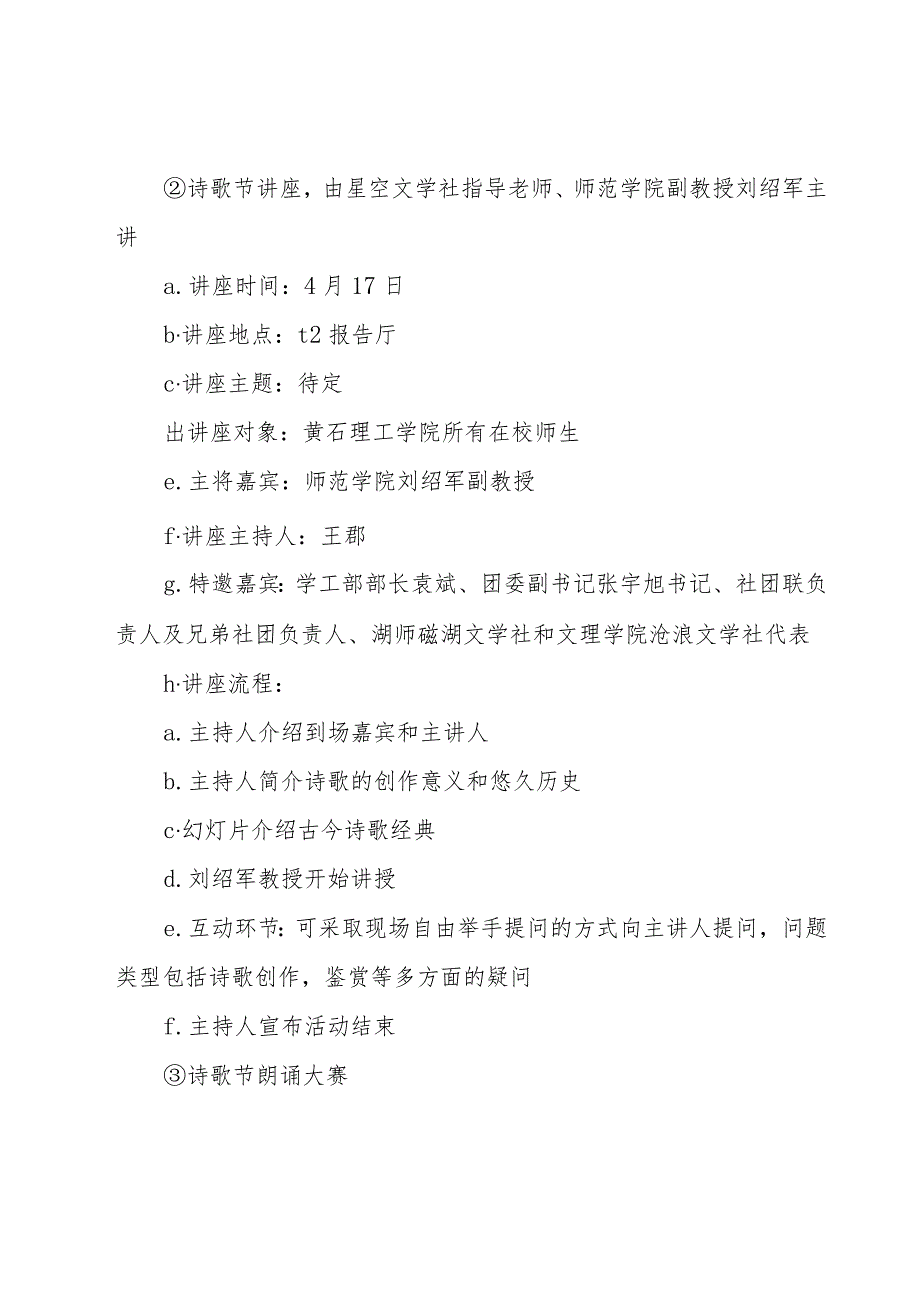 ②诗歌节讲座，由星空文学社指导老师、师范学院副教授刘绍军主讲

a.讲座时间：4月17日

b·讲座地点：t2报告厅

c·讲座主题：待定

出讲座对象：黄石理工学院所有在校师生

e.主将嘉宾：师范学院刘绍军副教授

f·讲座主持人：王郡

g.特邀嘉宾：学工部部长袁斌、团委副书记张宇旭书记、社团联负责人及兄弟社团负责人、湖师磁湖文学社和文理学院沧浪文学社代表

h·讲座流程：

a.主持人介绍到场嘉宾和主讲人

b.主持人简介诗歌的创作意义和悠久历史

c·幻灯片介绍古今诗歌经典

d.刘绍军教授开始讲授

e.互动环节：可采取现场自由举手提问的方式向主讲人提问，问题类型包括诗歌创作，鉴赏等多方面的疑问

f.主持人宣布活动结束

③诗歌节朗诵大赛